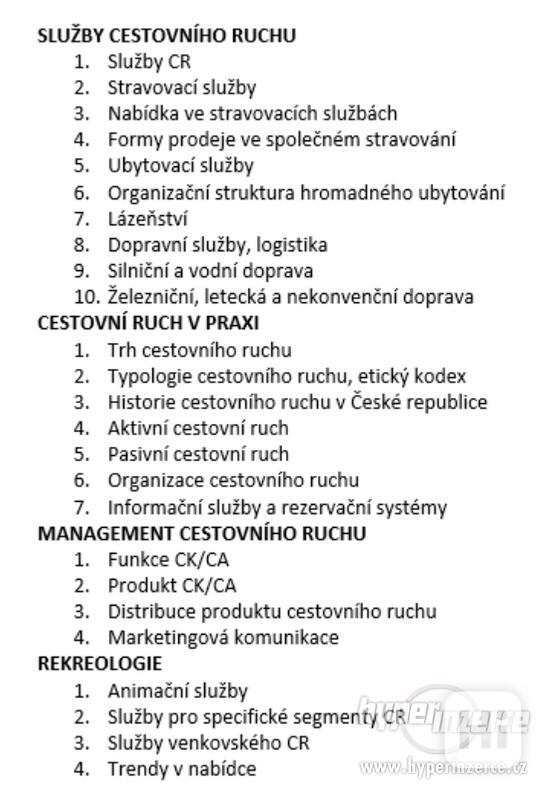 SLUŽBY CESTOVNÍHO RUCHU
1. Služby CR
2. Stravovací služby
3. Nabídka ve stravovacích službách
4. Formy prodeje ve společném stravování
5. Ubytovací služby
6. Organizační struktura hromadného ubytování
7. Lázeňství
8. Dopravní služby, logistika
9. Silniční a vodní doprava
10. Železniční, letecká a nekonvenční doprava
CESTOVNÍ RUCH V PRAXI
1. Trh cestovního ruchu
2. Typologie cestovního ruchu, etický kodex
3. Historie cestovního ruchu v České republice
4. Aktivní cestovní ruch
5. Pasivní cestovní ruch
6. Organizace cestovního ruchu
7. Informační služby a rezervační systémy
MANAGEMENT CESTOVNÍHO RUCHU
1. Funkce CK/CA
2. Produkt CK/CA
3. Distribuce produktu cestovního ruchu
4. Marketingová komunikace
REKREOLOGIE
1. Animační služby
2. Služby pro specifické segmenty CR
3. Služby venkovského CR
4. Trendy v nabídce

hyperinzerce
www.hyperinzerce.cz